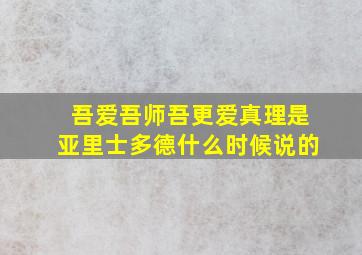 吾爱吾师吾更爱真理是亚里士多德什么时候说的